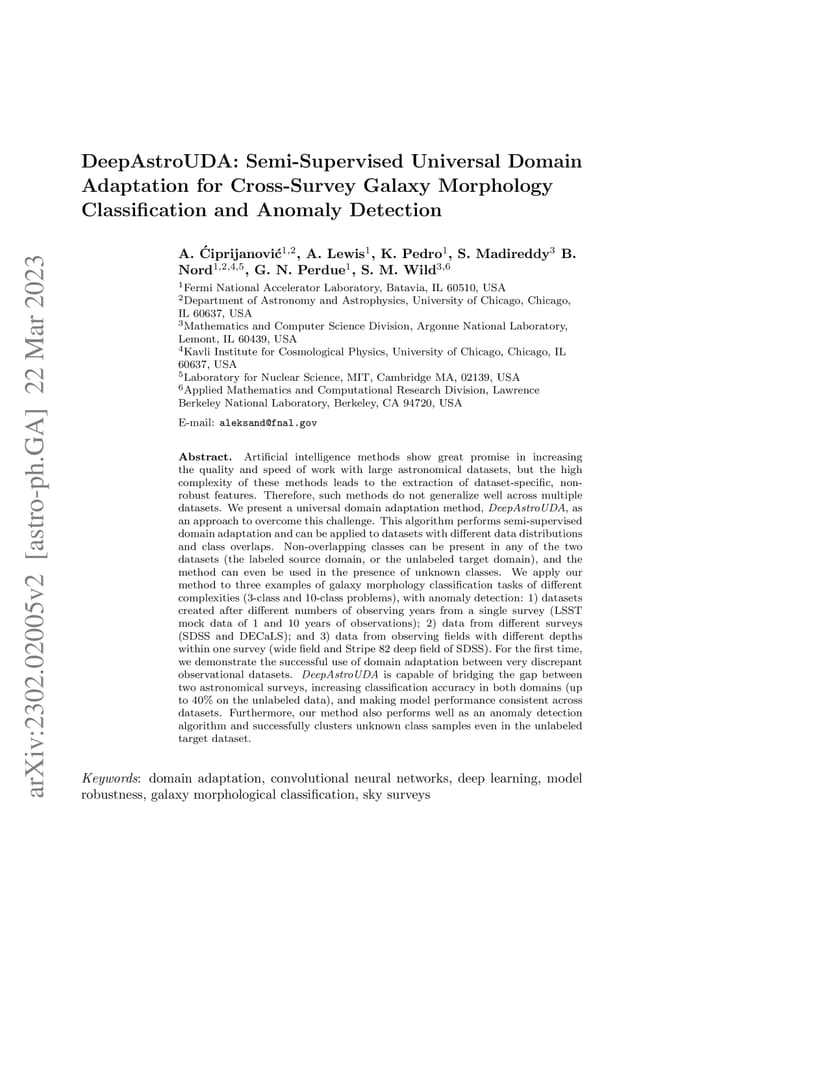 arXiv:2302.02005v2 [astro-ph.GA] 22 Mar 2023

DeepAstroUDA: Semi-Supervised Universal Domain Adaptation for Cross-Survey Galaxy Morphology Classification and Anomaly Detection

A. Ćiprijanović$^{1,2}$, A. Lewis$^{1}$, K. Pedro$^{1}$, S. Madireddy$^{3}$ B. Nord$^{1,2,4,5}$, G. N. Perdue$^{1}$, S. M. Wild$^{3,6}$

$^{1}$Fermi National Accelerator Laboratory, Batavia, IL 60510, USA
$^{2}$Department of Astronomy and Astrophysics, University of Chicago, Chicago, IL 60637, USA
$^{3}$Mathematics and Computer Science Division, Argonne National Laboratory, Lemont, IL 60439, USA
$^{4}$Kavli Institute for Cosmological Physics, University of Chicago, Chicago, IL 60637, USA
$^{5}$Laboratory for Nuclear Science, MIT, Cambridge MA, 02139, USA
$^{6}$Applied Mathematics and Computational Research Division, Lawrence Berkeley National Laboratory, Berkeley, CA 94720, USA

E-mail: aleksand@fnal.gov

Abstract. Artificial intelligence methods show great promise in increasing the quality and speed of work with large astronomical datasets, but the high complexity of these methods leads to the extraction of dataset-specific, non-robust features. Therefore, such methods do not generalize well across multiple datasets. We present a universal domain adaptation method, DeepAstroUDA, as an approach to overcome this challenge. This algorithm performs semi-supervised domain adaptation and can be applied to datasets with different data distributions and class overlaps. Non-overlapping classes can be present in any of the two datasets (the labeled source domain, or the unlabeled target domain), and the method can even be used in the presence of unknown classes. We apply our method to three examples of galaxy morphology classification tasks of different complexities (3-class and 10-class problems), with anomaly detection: 1) datasets created after different numbers of observing years from a single survey (LSST mock data of 1 and 10 years of observations); 2) data from different surveys (SDSS and DECaLS); and 3) data from observing fields with different depths within one survey (wide field and Stripe 82 deep field of SDSS). For the first time, we demonstrate the successful use of domain adaptation between very discrepant observational datasets. DeepAstroUDA is capable of bridging the gap between two astronomical surveys, increasing classification accuracy in both domains (up to 40% on the unlabeled data), and making model performance consistent across datasets. Furthermore, our method also performs well as an anomaly detection algorithm and successfully clusters unknown class samples even in the unlabeled target dataset.

Keywords: domain adaptation, convolutional neural networks, deep learning, model robustness, galaxy morphological classification, sky surveys